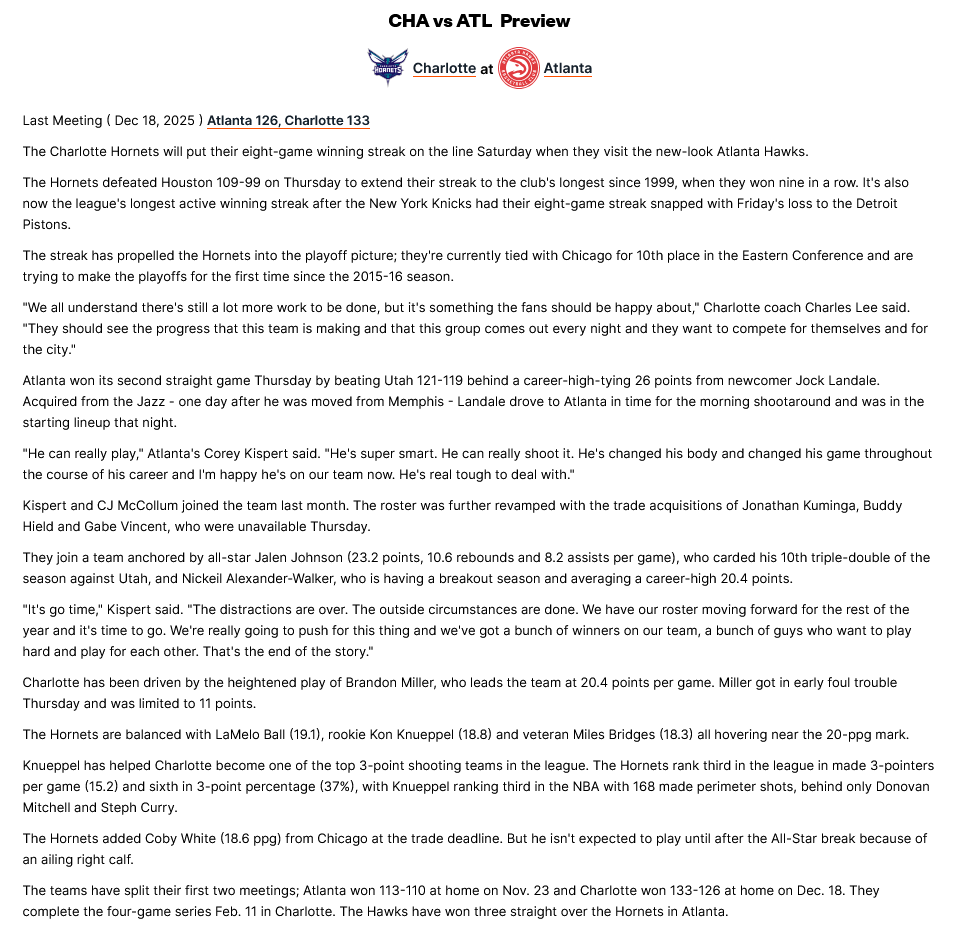 CHA vs ATL Preview

Charlotte at Atlanta

Last Meeting ( Dec 18, 2025 ) Atlanta 126, Charlotte 133

The Charlotte Hornets will put their eight-game winning streak on the line Saturday when they visit the new-look Atlanta Hawks.

The Hornets defeated Houston 109-99 on Thursday to extend their streak to the club's longest since 1999, when they won nine in a row. It's also now the league's longest active winning streak after the New York Knicks had their eight-game streak snapped with Friday's loss to the Detroit Pistons.

The streak has propelled the Hornets into the playoff picture; they're currently tied with Chicago for 10th place in the Eastern Conference and are trying to make the playoffs for the first time since the 2015-16 season.

"We all understand there's still a lot more work to be done, but it's something the fans should be happy about," Charlotte coach Charles Lee said. "They should see the progress that this team is making and that this group comes out every night and they want to compete for themselves and for the city."

Atlanta won its second straight game Thursday by beating Utah 121-119 behind a career-high-tying 26 points from newcomer Jock Landale. Acquired from the Jazz - one day after he was moved from Memphis - Landale drove to Atlanta in time for the morning shootaround and was in the starting lineup that night.

"He can really play," Atlanta's Corey Kispert said. "He's super smart. He can really shoot it. He's changed his body and changed his game throughout the course of his career and I'm happy he's on our team now. He's real tough to deal with."

Kispert and CJ McCollum joined the team last month. The roster was further revamped with the trade acquisitions of Jonathan Kuminga, Buddy Hield and Gabe Vincent, who were unavailable Thursday.

They join a team anchored by all-star Jalen Johnson (23.2 points, 10.6 rebounds and 8.2 assists per game), who carded his 10th triple-double of the season against Utah, and Nickeil Alexander-Walker, who is having a breakout season and averaging a career-high 20.4 points.

"It's go time," Kispert said. "The distractions are over. The outside circumstances are done. We have our roster moving forward for the rest of the year and it's time to go. We're really going to push for this thing and we've got a bunch of winners on our team, a bunch of guys who want to play hard and play for each other. That's the end of the story."

Charlotte has been driven by the heightened play of Brandon Miller, who leads the team at 20.4 points per game. Miller got in early foul trouble Thursday and was limited to 11 points.

The Hornets are balanced with LaMelo Ball (19.1), rookie Kon Knueppel (18.8) and veteran Miles Bridges (18.3) all hovering near the 20-ppg mark.

Knueppel has helped Charlotte become one of the top 3-point shooting teams in the league. The Hornets rank third in the league in made 3-pointers per game (15.2) and sixth in 3-point percentage (37%), with Knueppel ranking third in the NBA with 168 made perimeter shots, behind only Donovan Mitchell and Steph Curry.

The Hornets added Coby White (18.6 ppg) from Chicago at the trade deadline. But he isn't expected to play until after the All-Star break because of an ailing right calf.

The teams have split their first two meetings; Atlanta won 113-110 at home on Nov. 23 and Charlotte won 133-126 at home on Dec. 18. They complete the four-game series Feb. 11 in Charlotte. The Hawks have won three straight over the Hornets in Atlanta.